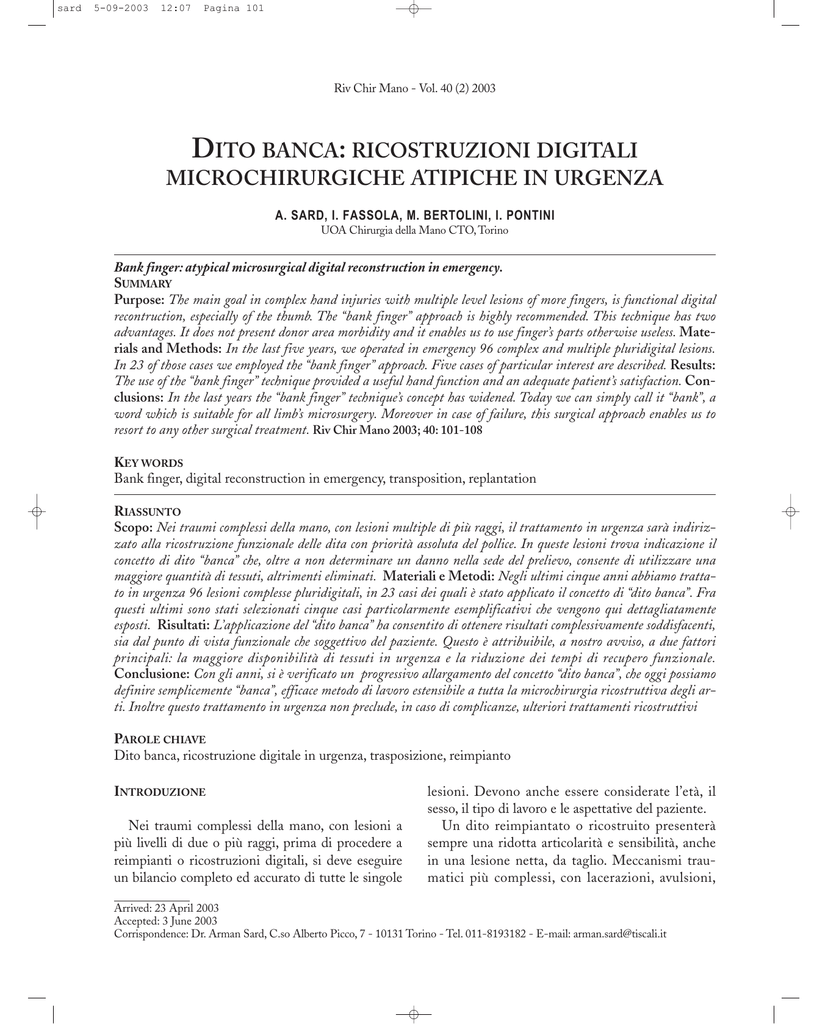 sard 5-09-2003 12:07 Pagina 101

Riv Chir Mano - Vol. 40 (2) 2003

DITO BANCA: RICOSTRUZIONI DIGITALI MICROCHIRURGICHE ATIPICHE IN URGENZA

A. SARD, I. FASSOLA, M. BERTOLINI, I. PONTINI
UOA Chirurgia della Mano CTO, Torino

Bank finger: atypical microsurgical digital reconstruction in emergency.
SUMMARY
Purpose: The main goal in complex hand injuries with multiple level lesions of more fingers, is functional digital recontruction, especially of the thumb. The "bank finger" approach is highly recommended. This technique has two advantages. It does not present donor area morbidity and it enables us to use finger's parts otherwise useless. Materials and Methods: In the last five years, we operated in emergency 96 complex and multiple pluridigital lesions. In 23 of those cases we employed the "bank finger" approach. Five cases of particular interest are described. Results: The use of the "bank finger" technique provided a useful hand function and an adequate patient's satisfaction. Conclusions: In the last years the "bank finger" technique's concept has widened. Today we can simply call it "bank", a word which is suitable for all limb's microsurgery. Moreover in case of failure, this surgical approach enables us to resort to any other surgical treatment. Riv Chir Mano 2003; 40: 101-108

KEY WORDS
Bank finger, digital reconstruction in emergency, transposition, replantation

RIASSUNTO
Scopo: Nei traumi complessi della mano, con lesioni multiple di più raggi, il trattamento in urgenza sarà indirizzato alla ricostruzione funzionale delle dita con priorità assoluta del pollice. In queste lesioni trova indicazione il concetto di dito "banca" che, oltre a non determinare un danno nella sede del prelievo, consente di utilizzare una maggiore quantità di tessuti, altrimenti eliminati. Materiali e Metodi: Negli ultimi cinque anni abbiamo trattato in urgenza 96 lesioni complesse pluridigitali, in 23 casi dei quali è stato applicato il concetto di "dito banca". Fra questi ultimi sono stati selezionati cinque casi particolarmente esemplificativi che vengono qui dettagliatamente esposti. Risultati: L'applicazione del "dito banca" ha consentito di ottenere risultati complessivamente soddisfacenti, sia dal punto di vista funzionale che soggettivo del paziente. Questo è attribuibile, a nostro avviso, a due fattori principali: la maggiore disponibilità di tessuti in urgenza e la riduzione dei tempi di recupero funzionale. Conclusione: Con gli anni, si è verificato un progressivo allargamento del concetto "dito banca", che oggi possiamo definire semplicemente "banca", efficace metodo di lavoro estensibile a tutta la microchirurgia ricostruttiva degli arti. Inoltre questo trattamento in urgenza non preclude, in caso di complicanze, ulteriori trattamenti ricostruttivi

PAROLE CHIAVE
Dito banca, ricostruzione digitale in urgenza, trasposizione, reimpianto

INTRODUZIONE

Nei traumi complessi della mano, con lesioni a più livelli di due o più raggi, prima di procedere a reimpianti o ricostruzioni digitali, si deve eseguire un bilancio completo ed accurato di tutte le singole lesioni. Devono anche essere considerate l'età, il sesso, il tipo di lavoro e le aspettative del paziente.

Un dito reimpiantato o ricostruito presenterà sempre una ridotta articolarità e sensibilità, anche in una lesione netta, da taglio. Meccanismi traumatici più complessi, con lacerazioni, avulsioni,

Arrived: 23 April 2003
Accepted: 3 June 2003
Corrispondence: Dr. Arman Sard, C.so Alberto Picco, 7 - 10131 Torino - Tel. 011-8193182 - E-mail: arman.sard@tiscali.it